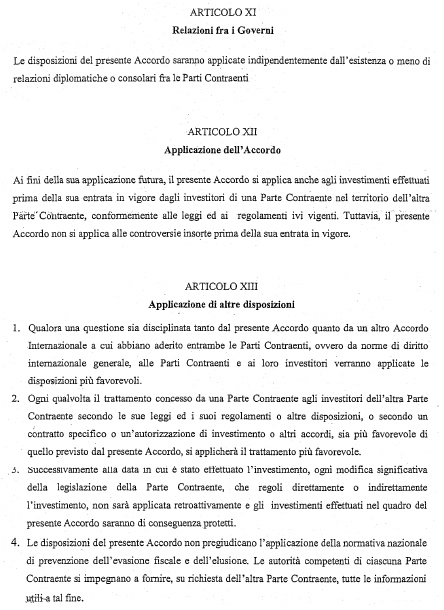 ARTICOLO XI
Relazioni fra i Governi

Le disposizioni del presente Accordo saranno applicate indipendentemente dall'esistenza o meno di relazioni diplomatiche o consolari fra le Parti Contraenti

ARTICOLO XII
Applicazione dell'Accordo

Ai fini della sua applicazione futura, il presente Accordo si applica anche agli investimenti effettuati prima della sua entrata in vigore dagli investitori di una Parte Contraente nel territorio dell'altra Parte Contraente, conformemente alle leggi ed ai regolamenti ivi vigenti. Tuttavia, il presente Accordo non si applica alle controversie insorte prima della sua entrata in vigore.

ARTICOLO XIII
Applicazione di altre disposizioni

1. Qualora una questione sia disciplinata tanto dal presente Accordo quanto da un altro Accordo Internazionale a cui abbiano aderito entrambe le Parti Contraenti, ovvero da norme di diritto internazionale generale, alle Parti Contraenti e ai loro investitori verranno applicate le disposizioni più favorevoli.
2. Ogni qualvolta il trattamento concesso da una Parte Contraente agli investitori dell'altra Parte Contraente secondo le sue leggi ed i suoi regolamenti o altre disposizioni, o secondo un contratto specifico o un'autorizzazione di investimento o altri accordi, sia più favorevole di quello previsto dal presente Accordo, si applicherà il trattamento più favorevole.
3. Successivamente alla data in cui è stato effettuato l'investimento, ogni modifica significativa della legislazione della Parte Contraente, che regoli direttamente o indirettamente l'investimento, non sarà applicata retroattivamente e gli investimenti effettuati nel quadro del presente Accordo saranno di conseguenza protetti.
4. Le disposizioni del presente Accordo non pregiudicano l'applicazione della normativa nazionale di prevenzione dell'evasione fiscale e dell'elusione. Le autorità competenti di ciascuna Parte Contraente si impegnano a fornire, su richiesta dell'altra Parte Contraente, tutte le informazioni utili a tal fine.